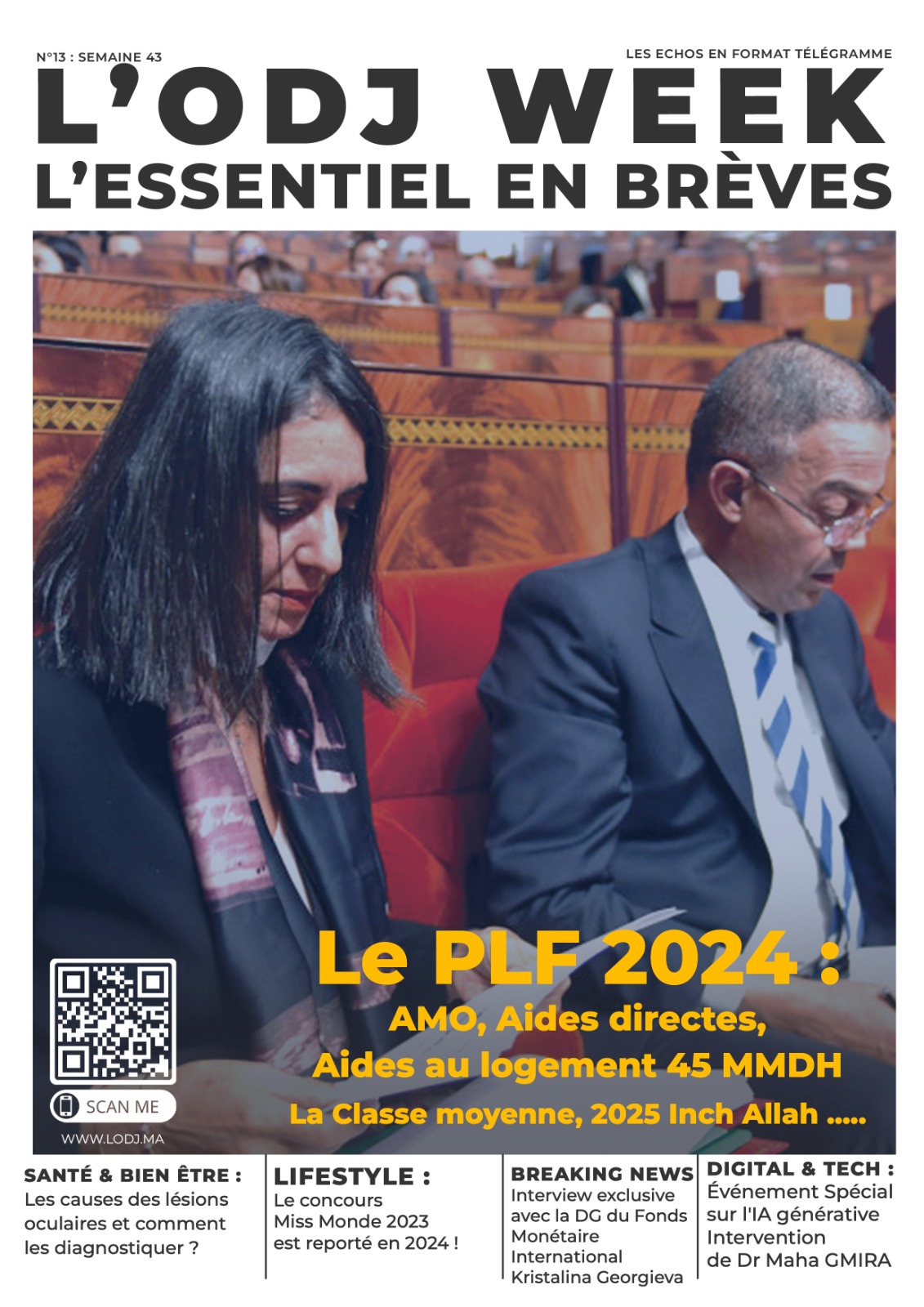 N°13 : SEMAINE 43

LES ECHOS EN FORMAT TÉLÉGRAMME

L'ODJ WEEK

L'ESSENTIEL EN BRÈVES

Le PLF 2024 :

AMO, Aides directes,
Aides au logement 45 MMDH

La Classe moyenne, 2025 Inch Allah .....

SCAN ME

WWW.LODJ.MA

SANTÉ & BIEN ÊTRE :
Les causes des lésions oculaires et comment les diagnostiquer ?

LIFESTYLE :
Le concours Miss Monde 2023 est reporté en 2024 !

BREAKING NEWS
Interview exclusive avec la DG du Fonds Monétaire International Kristalina Georgieva

DIGITAL & TECH :
Événement Spécial sur l'IA générative Intervention de Dr Maha GMIRA